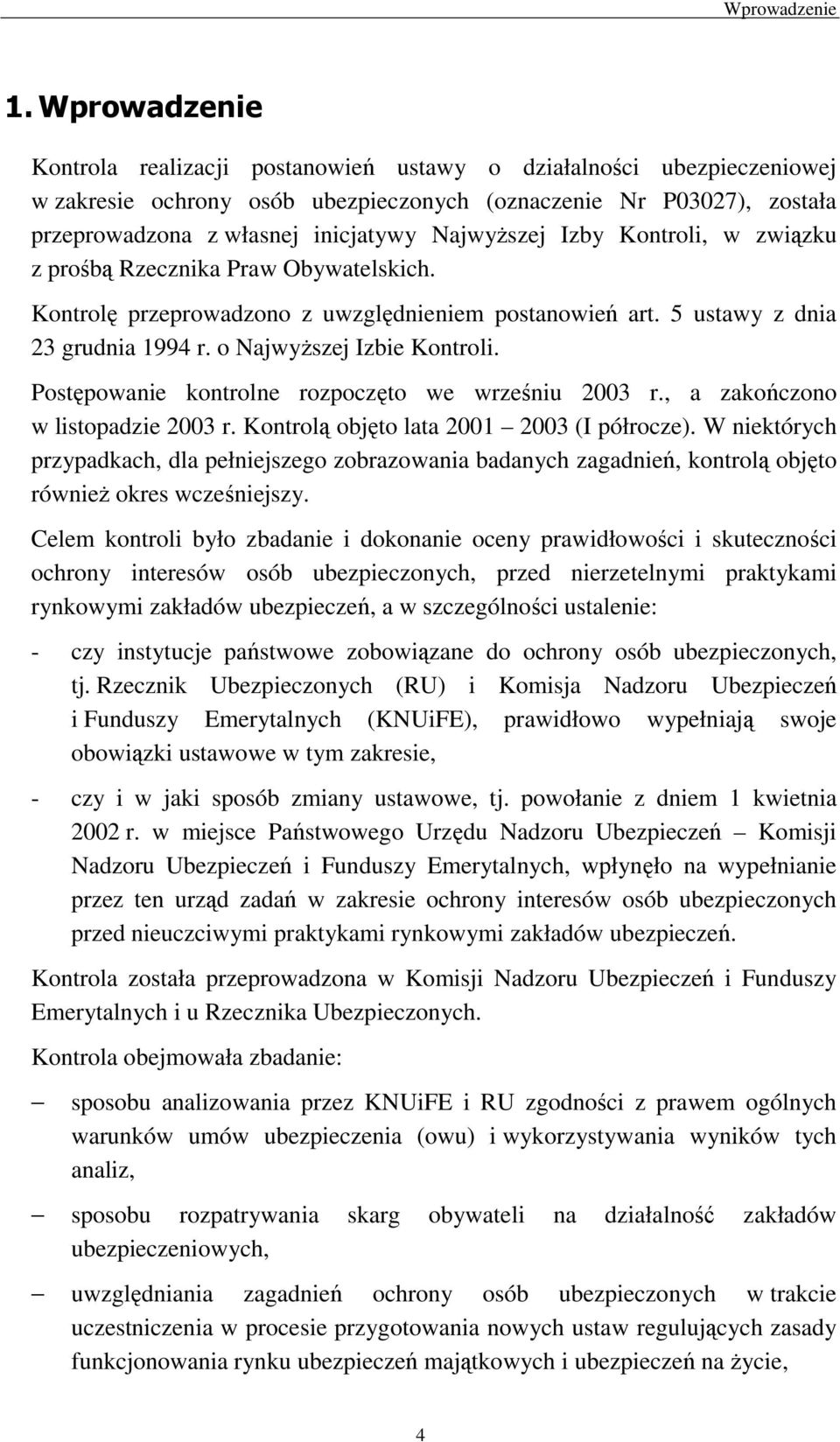 Wprowadzenie

1. Wprowadzenie

Kontrola realizacji postanowień ustawy o działalności ubezpieczeniowej w zakresie ochrony osób ubezpieczonych (oznaczenie Nr P03027), została przeprowadzona z własnej inicjatywy Najwyższej Izby Kontroli, w związku z prośbą Rzecznika Praw Obywatelskich.

Kontrolę przeprowadzono z uwzględnieniem postanowień art. 5 ustawy z dnia 23 grudnia 1994 r. o Najwyższej Izbie Kontroli.

Postępowanie kontrolne rozpoczęto we wrześniu 2003 r., a zakończono w listopadzie 2003 r. Kontrolą objęto lata 2001 – 2003 (I półrocze). W niektórych przypadkach, dla pełniejszego zobrazowania badanych zagadnień, kontrolą objęto również okres wcześniejszy.

Celem kontroli było zbadanie i dokonanie oceny prawidłowości i skuteczności ochrony interesów osób ubezpieczonych, przed nierzetelnymi praktykami rynkowymi zakładów ubezpieczeń, a w szczególności ustalenie:

- czy instytucje państwowe zobowiązane do ochrony osób ubezpieczonych, tj. Rzecznik Ubezpieczonych (RU) i Komisja Nadzoru Ubezpieczeń i Funduszy Emerytalnych (KNUiFE), prawidłowo wypełniają swoje obowiązki ustawowe w tym zakresie,

- czy i w jaki sposób zmiany ustawowe, tj. powołanie z dniem 1 kwietnia 2002 r. w miejsce Państwowego Urzędu Nadzoru Ubezpieczeń – Komisji Nadzoru Ubezpieczeń i Funduszy Emerytalnych, wpłynęło na wypełnianie przez ten urząd zadań w zakresie ochrony interesów osób ubezpieczonych przed nieuczciwymi praktykami rynkowymi zakładów ubezpieczeń.

Kontrola została przeprowadzona w Komisji Nadzoru Ubezpieczeń i Funduszy Emerytalnych i u Rzecznika Ubezpieczonych.

Kontrola obejmowała zbadanie:

– sposobu analizowania przez KNUiFE i RU zgodności z prawem ogólnych warunków umów ubezpieczenia (owu) i wykorzystywania wyników tych analiz,

– sposobu rozpatrywania skarg obywateli na działalność zakładów ubezpieczeniowych,

– uwzględniania zagadnień ochrony osób ubezpieczonych w trakcie uczestniczenia w procesie przygotowania nowych ustaw regulujących zasady funkcjonowania rynku ubezpieczeń majątkowych i ubezpieczeń na życie,

4